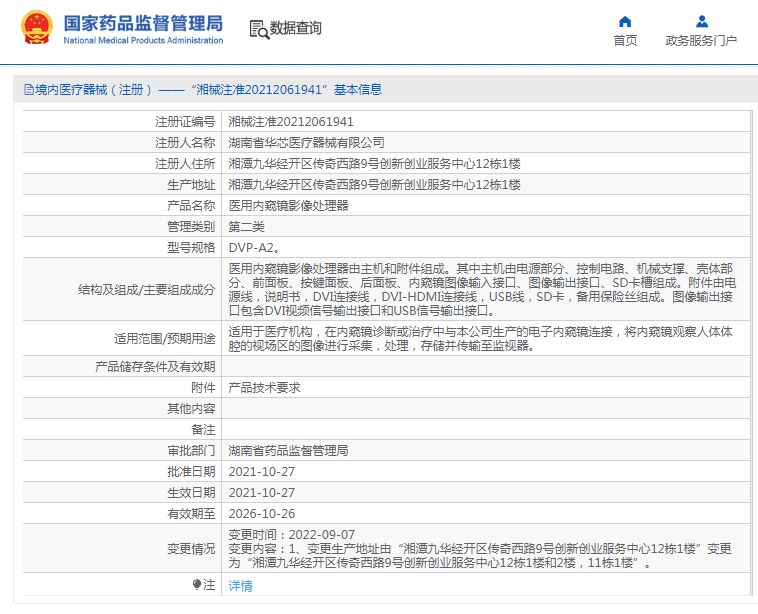 国家药品监督管理局
National Medical Products Administration

数据查询

首页　政务服务门户

境内医疗器械（注册）——“湘械注准20212061941”基本信息

| 注册证编号 | 湘械注准20212061941 |
|---|---|
| 注册人名称 | 湖南省华芯医疗器械有限公司 |
| 注册人住所 | 湘潭九华经开区传奇西路9号创新创业服务中心12栋1楼 |
| 生产地址 | 湘潭九华经开区传奇西路9号创新创业服务中心12栋1楼 |
| 产品名称 | 医用内窥镜影像处理器 |
| 管理类别 | 第二类 |
| 型号规格 | DVP-A2。 |
| 结构及组成/主要组成成分 | 医用内窥镜影像处理器由主机和附件组成。其中主机由电源部分、控制电路、机械支撑、壳体部分、前面板、按键面板、后面板、内窥镜图像输入接口、图像输出接口、SD卡槽组成。附件由电源线，说明书，DVI连接线，DVI-HDMI连接线，USB线，SD卡，备用保险丝组成。图像输出接口包含DVI视频信号输出接口和USB信号输出接口。 |
| 适用范围/预期用途 | 适用于医疗机构，在内窥镜诊断或治疗中与本公司生产的电子内窥镜连接，将内窥镜观察人体体腔的视场区的图像进行采集，处理，存储并传输至监视器。 |
| 产品储存条件及有效期 | |
| 附件 | 产品技术要求 |
| 其他内容 | |
| 备注 | |
| 审批部门 | 湖南省药品监督管理局 |
| 批准日期 | 2021-10-27 |
| 生效日期 | 2021-10-27 |
| 有效期至 | 2026-10-26 |
| 变更情况 | 变更时间：2022-09-07 变更内容：1、变更生产地址由“湘潭九华经开区传奇西路9号创新创业服务中心12栋1楼”变更为“湘潭九华经开区传奇西路9号创新创业服务中心12栋1楼和2楼，11栋1楼”。 |
| 注 | 详情 |